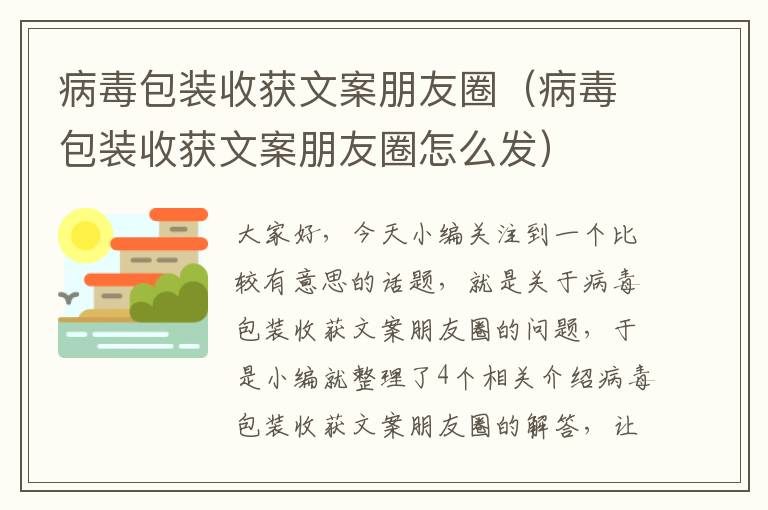 病毒包装收获文案朋友圈（病毒包装收获文案朋友圈怎么发）

大家好，今天小编关注到一个比较有意思的话题，就是关于病毒包装收获文案朋友圈的问题，于是小编就整理了4个相关介绍病毒包装收获文案朋友圈的解答，让